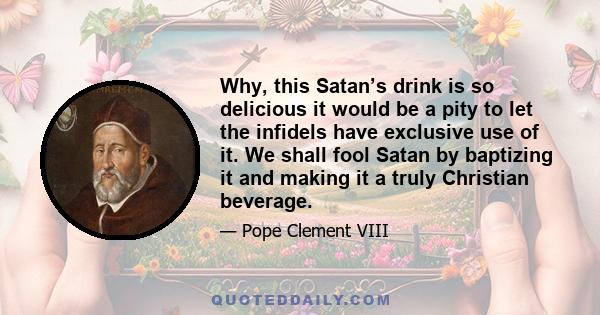 Why, this Satan’s drink is so delicious it would be a pity to let the infidels have exclusive use of it. We shall fool Satan by baptizing it and making it a truly Christian beverage.

— Pope Clement VIII

QUOTEDDAILY.COM